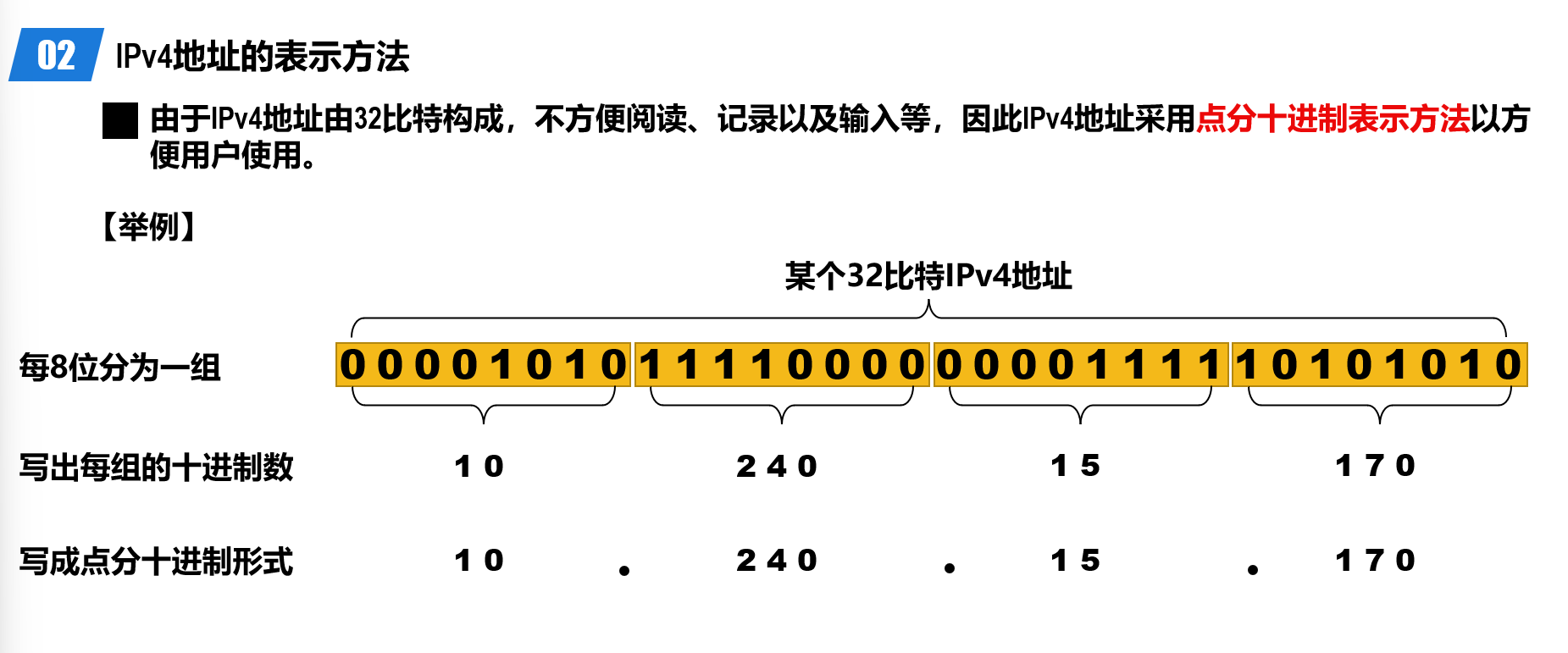 02 IPv4地址的表示方法

■ 由于IPv4地址由32比特构成，不方便阅读、记录以及输入等，因此IPv4地址采用点分十进制表示方法以方便用户使用。

【举例】

某个32比特IPv4地址

每8位分为一组 00001010 11110000 00001111 10101010

写出每组的十进制数 10 240 15 170

写成点分十进制形式 10 . 240 . 15 . 170